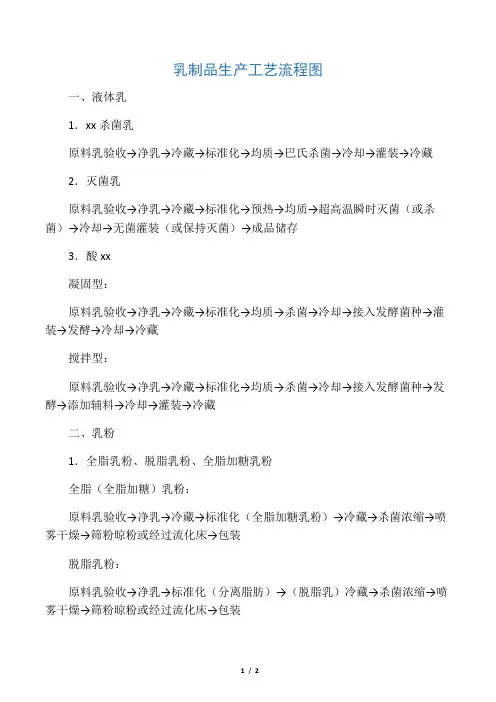 乳制品生产工艺流程图

一、液体乳

1．xx 杀菌乳

原料乳验收→净乳→冷藏→标准化→均质→巴氏杀菌→冷却→灌装→冷藏

2．灭菌乳

原料乳验收→净乳→冷藏→标准化→预热→均质→超高温瞬时灭菌（或杀菌）→冷却→无菌灌装（或保持灭菌）→成品储存

3．酸 xx

凝固型：

原料乳验收→净乳→冷藏→标准化→均质→杀菌→冷却→接入发酵菌种→灌装→发酵→冷却→冷藏

搅拌型：

原料乳验收→净乳→冷藏→标准化→均质→杀菌→冷却→接入发酵菌种→发酵→添加辅料→冷却→灌装→冷藏

二、乳粉

1．全脂乳粉、脱脂乳粉、全脂加糖乳粉

全脂（全脂加糖）乳粉：

原料乳验收→净乳→冷藏→标准化（全脂加糖乳粉）→冷藏→杀菌浓缩→喷雾干燥→筛粉晾粉或经过流化床→包装

脱脂乳粉：

原料乳验收→净乳→标准化（分离脂肪）→（脱脂乳）冷藏→杀菌浓缩→喷雾干燥→筛粉晾粉或经过流化床→包装

1 / 2